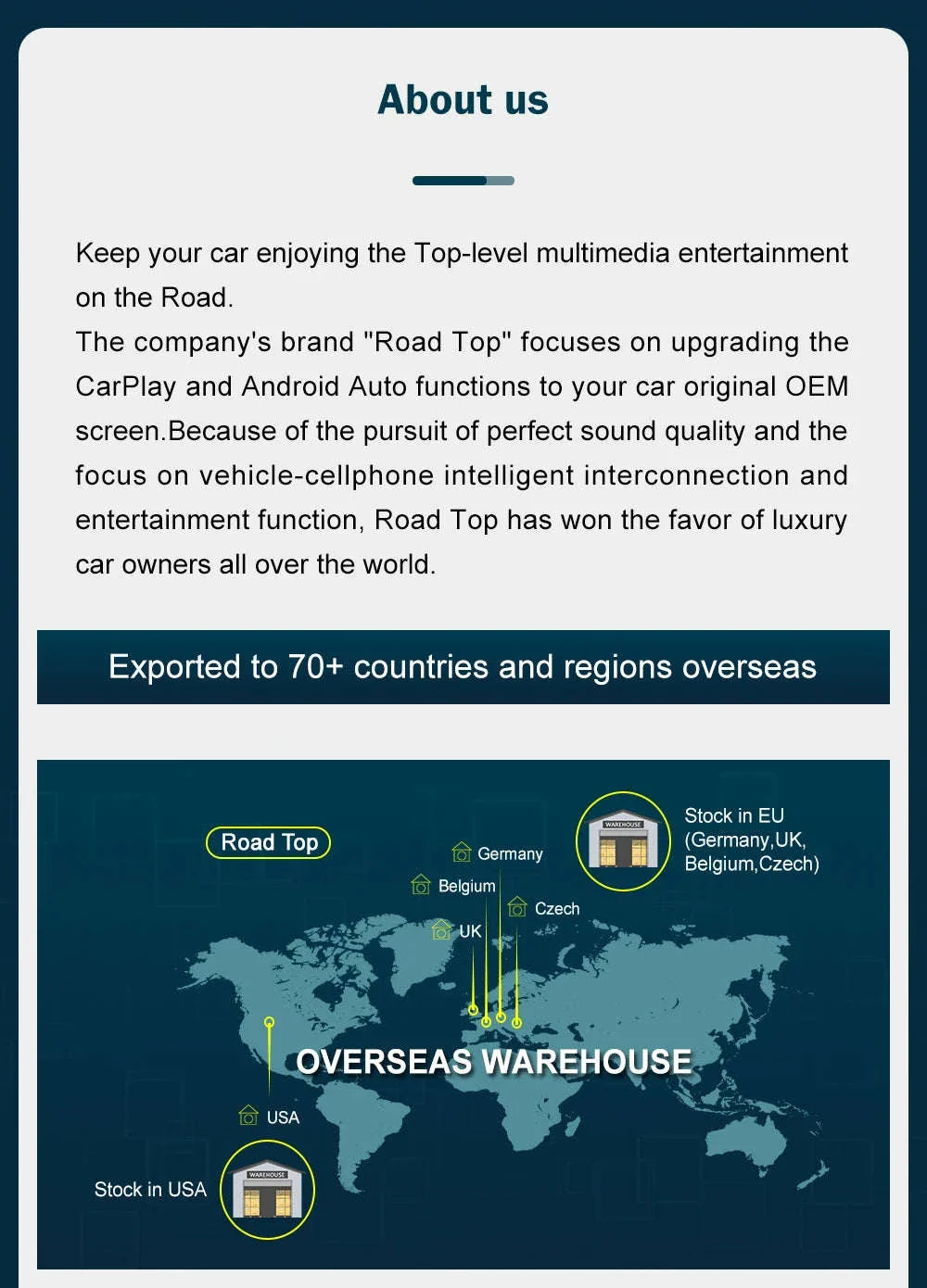 About us

Keep your car enjoying the Top-level multimedia entertainment on the Road.
The company's brand "Road Top" focuses on upgrading the CarPlay and Android Auto functions to your car original OEM screen.Because of the pursuit of perfect sound quality and the focus on vehicle-cellphone intelligent interconnection and entertainment function, Road Top has won the favor of luxury car owners all over the world.

Exported to 70+ countries and regions overseas

Road Top

Germany

Belgium

Czech

UK

WAREHOUSE

Stock in EU (Germany,UK, Belgium,Czech)

OVERSEAS WAREHOUSE

USA

Stock in USA

WAREHOUSE